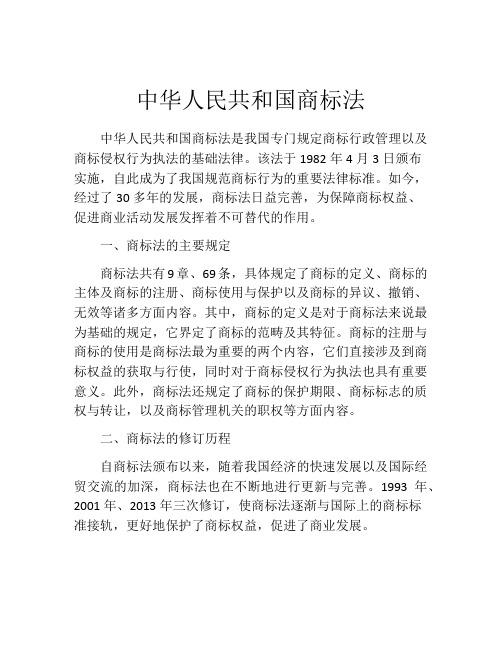 中华人民共和国商标法

中华人民共和国商标法是我国专门规定商标行政管理以及商标侵权行为执法的基础法律。该法于 1982 年 4 月 3 日颁布实施，自此成为了我国规范商标行为的重要法律标准。如今，经过了 30 多年的发展，商标法日益完善，为保障商标权益、促进商业活动发展发挥着不可替代的作用。

一、商标法的主要规定

商标法共有 9 章、69 条，具体规定了商标的定义、商标的主体及商标的注册、商标使用与保护以及商标的异议、撤销、无效等诸多方面内容。其中，商标的定义是对于商标法来说最为基础的规定，它界定了商标的范畴及其特征。商标的注册与商标的使用是商标法最为重要的两个内容，它们直接涉及到商标权益的获取与行使，同时对于商标侵权行为执法也具有重要意义。此外，商标法还规定了商标的保护期限、商标标志的质权与转让，以及商标管理机关的职权等方面内容。

二、商标法的修订历程

自商标法颁布以来，随着我国经济的快速发展以及国际经贸交流的加深，商标法也在不断地进行更新与完善。1993 年、2001 年、2013 年三次修订，使商标法逐渐与国际上的商标标准接轨，更好地保护了商标权益，促进了商业发展。